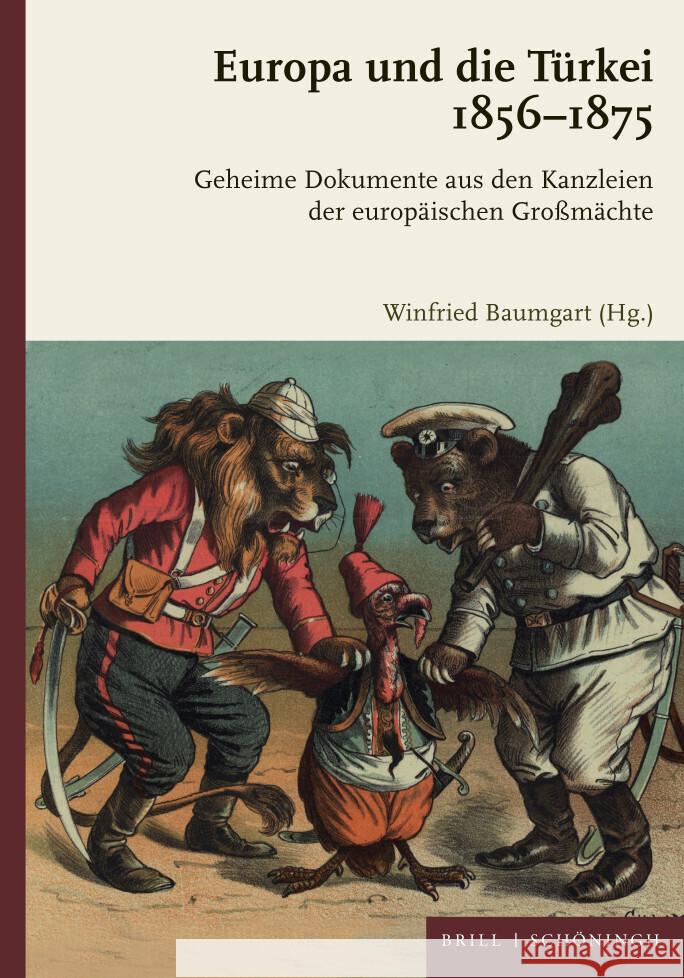 Europa und die Türkei 1856–1875

Geheime Dokumente aus den Kanzleien der europäischen Großmächte

Winfried Baumgart (Hg.)

BRILL | SCHÖNINGH